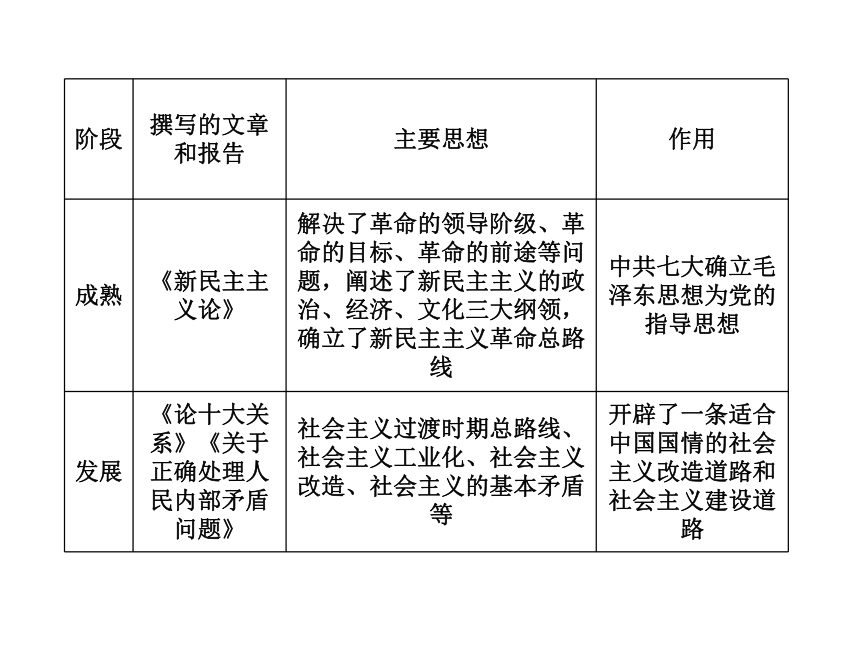 | 阶段 | 撰写的文章和报告 | 主要思想 | 作用 |
|---|---|---|---|
| 成熟 | 《新民主主义论》 | 解决了革命的领导阶级、革命的目标、革命的前途等问题，阐述了新民主主义的政治、经济、文化三大纲领，确立了新民主主义革命总路线 | 中共七大确立毛泽东思想为党的指导思想 |
| 发展 | 《论十大关系》《关于正确处理人民内部矛盾问题》 | 社会主义过渡时期总路线、社会主义工业化、社会主义改造、社会主义的基本矛盾等 | 开辟了一条适合中国国情的社会主义改造道路和社会主义建设道路 |